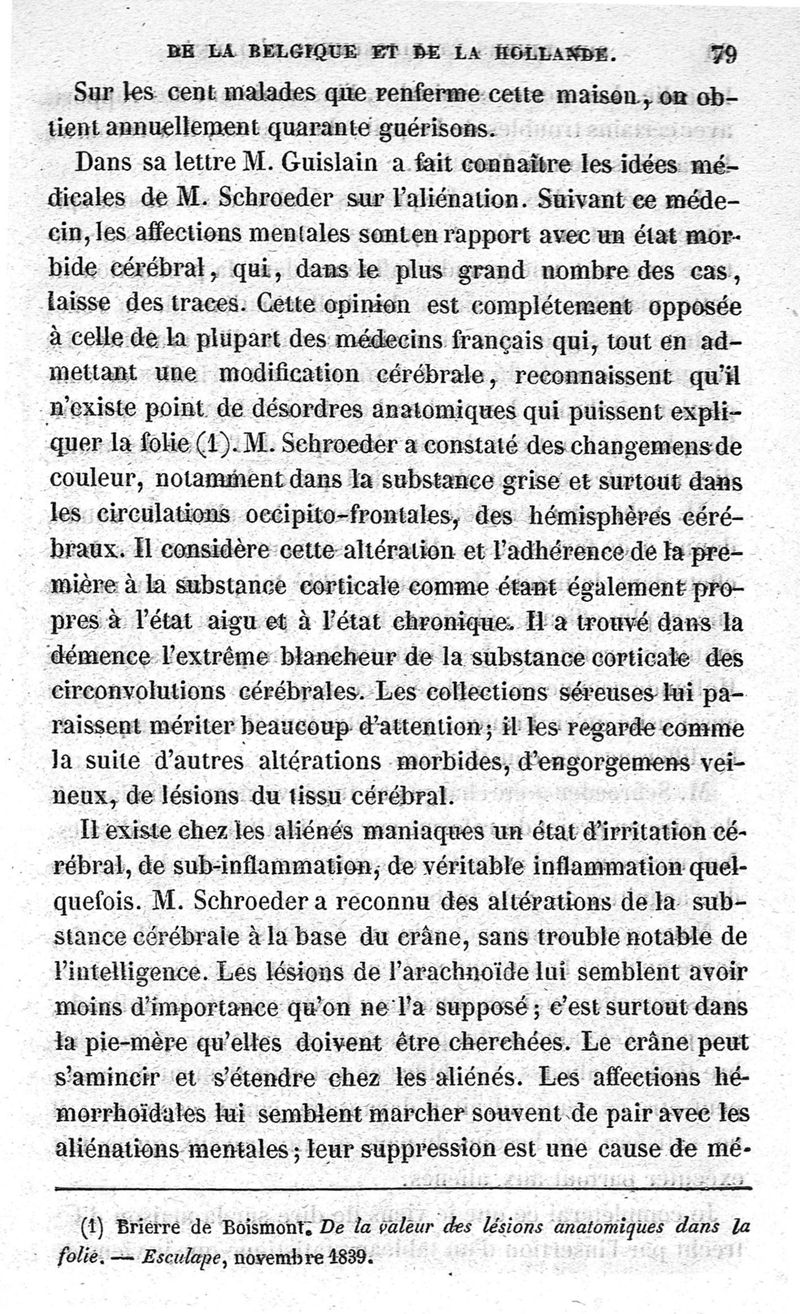 DE LA BELGIQUE ET DE LA HOLLANDE. 79

Sur les cent malades que renferme cette maison, on obtient annuellement quarante guérisons.

Dans sa lettre M. Guislain a fait connaître les idées médicales de M. Schroeder sur l'aliénation. Suivant ce médecin, les affections mentales sont en rapport avec un état morbide cérébral, qui, dans le plus grand nombre des cas, laisse des traces. Cette opinion est complétement opposée à celle de la plupart des médecins français qui, tout en admettant une modification cérébrale, reconnaissent qu'il n'existe point de désordres anatomiques qui puissent expliquer la folie (1). M. Schroeder a constaté des changemens de couleur, notamment dans la substance grise et surtout dans les circulations occipito-frontales, des hémisphères cérébraux. Il considère cette altération et l'adhérence de la première à la substance corticale comme étant également propres à l'état aigu et à l'état chronique. Il a trouvé dans la démence l'extrême blancheur de la substance corticale des circonvolutions cérébrales. Les collections séreuses lui paraissent mériter beaucoup d'attention; il les regarde comme la suite d'autres altérations morbides, d'engorgemens veineux, de lésions du tissu cérébral.

Il existe chez les aliénés maniaques un état d'irritation cérébral, de sub-inflammation, de véritable inflammation quelquefois. M. Schroeder a reconnu des altérations de la substance cérébrale à la base du crâne, sans trouble notable de l'intelligence. Les lésions de l'arachnoïde lui semblent avoir moins d'importance qu'on ne l'a supposé; c'est surtout dans la pie-mère qu'elles doivent être cherchées. Le crâne peut s'amincir et s'étendre chez les aliénés. Les affections hémorrhoïdales lui semblent marcher souvent de pair avec les aliénations mentales; leur suppression est une cause de mé-

(1) Brierre de Boismont. De la valeur des lésions anatomiques dans la folie. — Esculape, novembre 1839.